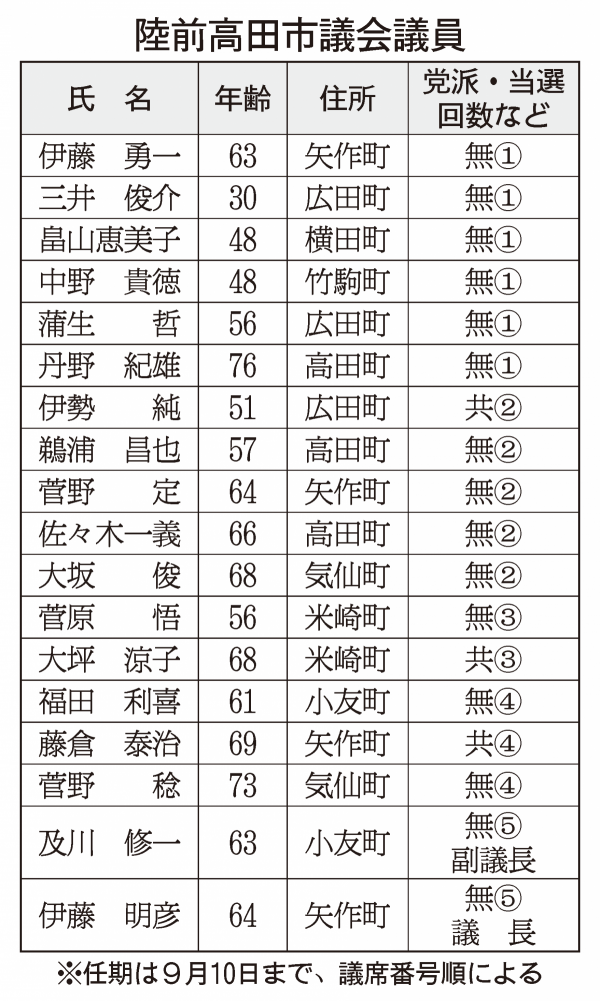 陸前高田市議会議員

| 氏　名 | 年齢 | 住所 | 党派・当選回数など |
|---|---|---|---|
| 伊藤　勇一 | 63 | 矢作町 | 無① |
| 三井　俊介 | 30 | 広田町 | 無① |
| 畠山恵美子 | 48 | 横田町 | 無① |
| 中野　貴徳 | 48 | 竹駒町 | 無① |
| 蒲生　哲 | 56 | 広田町 | 無① |
| 丹野　紀雄 | 76 | 高田町 | 無① |
| 伊勢　純 | 51 | 広田町 | 共② |
| 鵜浦　昌也 | 57 | 高田町 | 無② |
| 菅野　定 | 64 | 矢作町 | 無② |
| 佐々木一義 | 66 | 高田町 | 無② |
| 大坂　俊 | 68 | 気仙町 | 無② |
| 菅原　悟 | 56 | 米崎町 | 無③ |
| 大坪　涼子 | 68 | 米崎町 | 共③ |
| 福田　利喜 | 61 | 小友町 | 無④ |
| 藤倉　泰治 | 69 | 矢作町 | 共④ |
| 菅野　稔 | 73 | 気仙町 | 無④ |
| 及川　修一 | 63 | 小友町 | 無⑤ 副議長 |
| 伊藤　明彦 | 64 | 矢作町 | 無⑤ 議　長 |

※任期は９月10日まで、議席番号順による